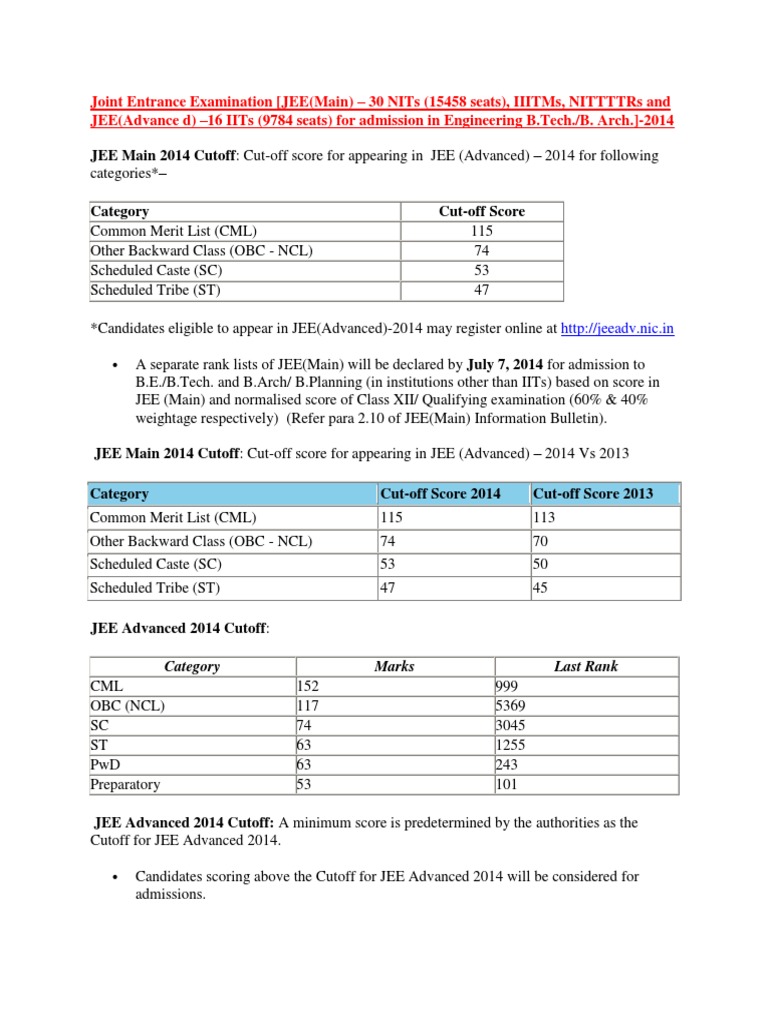 Joint Entrance Examination [JEE(Main) – 30 NITs (15458 seats), IIITMs, NITTTTRs and JEE(Advance d) –16 IITs (9784 seats) for admission in Engineering B.Tech./B. Arch.]-2014

JEE Main 2014 Cutoff: Cut-off score for appearing in JEE (Advanced) – 2014 for following categories*–

| Category | Cut-off Score |
|---|---|
| Common Merit List (CML) | 115 |
| Other Backward Class (OBC - NCL) | 74 |
| Scheduled Caste (SC) | 53 |
| Scheduled Tribe (ST) | 47 |

*Candidates eligible to appear in JEE(Advanced)-2014 may register online at http://jeeadv.nic.in

• A separate rank lists of JEE(Main) will be declared by July 7, 2014 for admission to B.E./B.Tech. and B.Arch/ B.Planning (in institutions other than IITs) based on score in JEE (Main) and normalised score of Class XII/ Qualifying examination (60% & 40% weightage respectively) (Refer para 2.10 of JEE(Main) Information Bulletin).

JEE Main 2014 Cutoff: Cut-off score for appearing in JEE (Advanced) – 2014 Vs 2013

| Category | Cut-off Score 2014 | Cut-off Score 2013 |
|---|---|---|
| Common Merit List (CML) | 115 | 113 |
| Other Backward Class (OBC - NCL) | 74 | 70 |
| Scheduled Caste (SC) | 53 | 50 |
| Scheduled Tribe (ST) | 47 | 45 |

JEE Advanced 2014 Cutoff:

| Category | Marks | Last Rank |
|---|---|---|
| CML | 152 | 999 |
| OBC (NCL) | 117 | 5369 |
| SC | 74 | 3045 |
| ST | 63 | 1255 |
| PwD | 63 | 243 |
| Preparatory | 53 | 101 |

JEE Advanced 2014 Cutoff: A minimum score is predetermined by the authorities as the Cutoff for JEE Advanced 2014.

• Candidates scoring above the Cutoff for JEE Advanced 2014 will be considered for admissions.